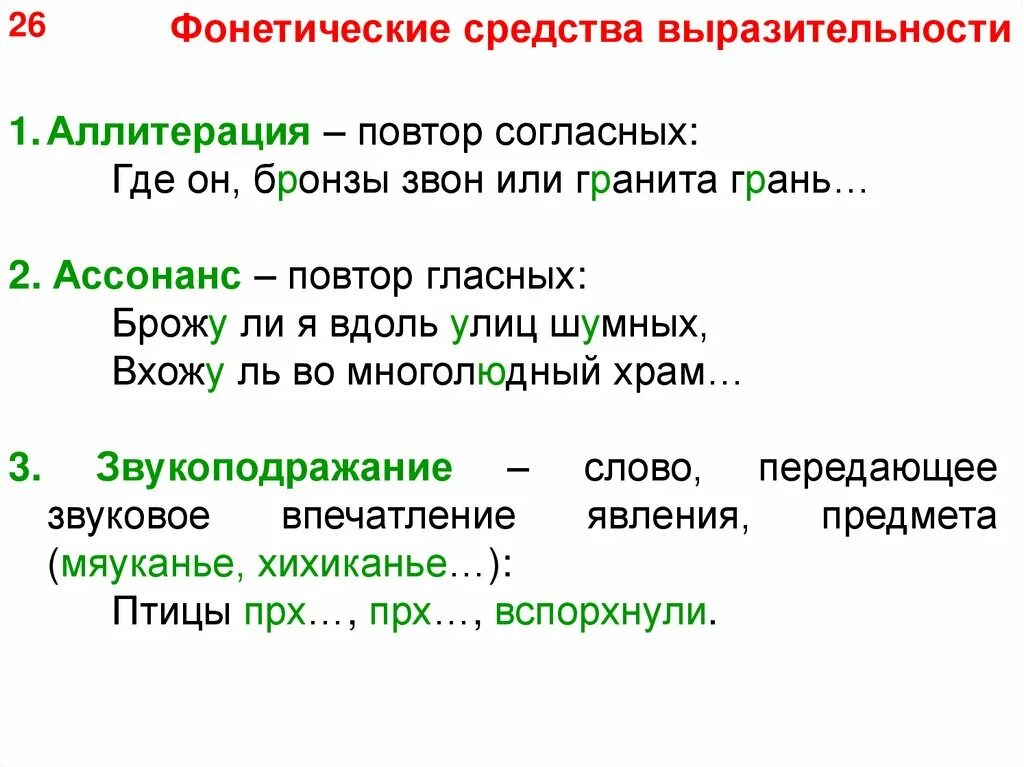 26

Фонетические средства выразительности

1. Аллитерация – повтор согласных:
Где он, бронзы звон или гранита грань…

2. Ассонанс – повтор гласных:
Брожу ли я вдоль улиц шумных,
Вхожу ль во многолюдный храм…

3. Звукоподражание – слово, передающее звуковое впечатление явления, предмета (мяуканье, хихиканье…):
Птицы прх…, прх…, вспорхнули.